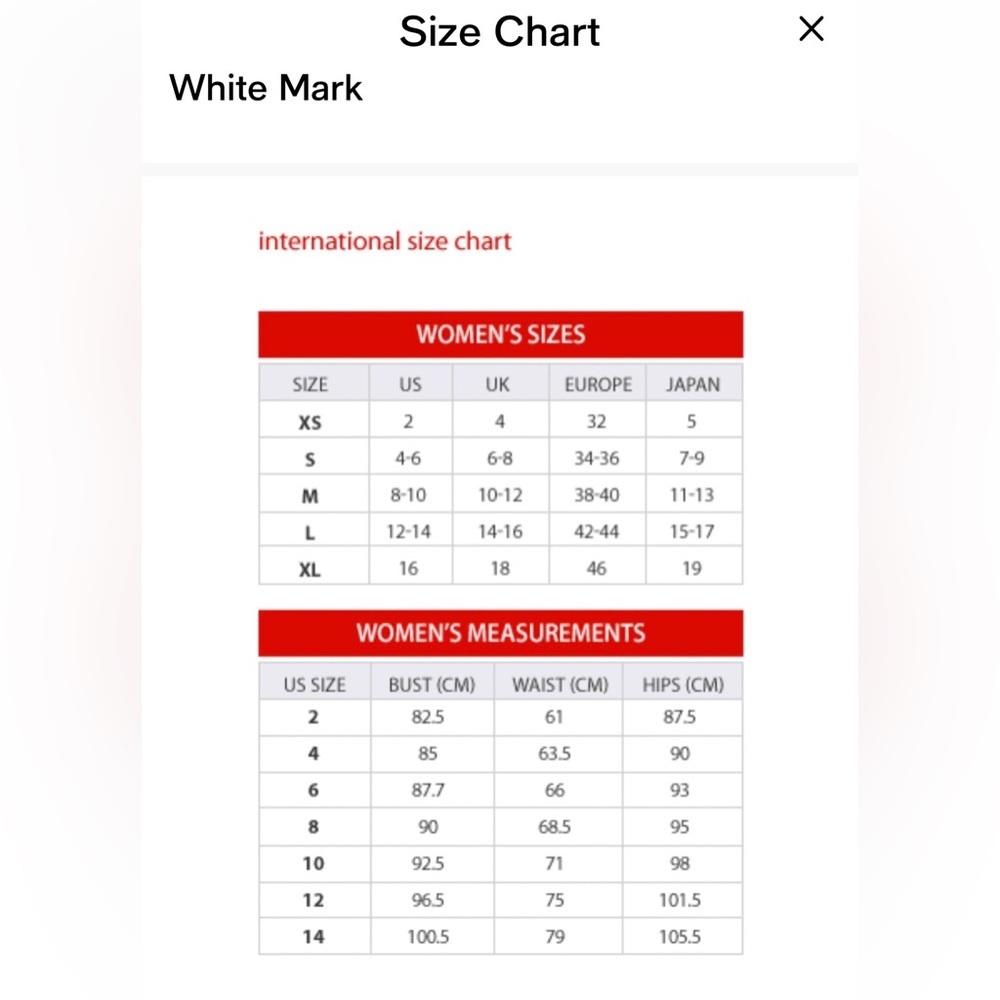 Size Chart

×

White Mark

international size chart

WOMEN'S SIZES

| SIZE | US | UK | EUROPE | JAPAN |
|---|---|---|---|---|
| XS | 2 | 4 | 32 | 5 |
| S | 4-6 | 6-8 | 34-36 | 7-9 |
| M | 8-10 | 10-12 | 38-40 | 11-13 |
| L | 12-14 | 14-16 | 42-44 | 15-17 |
| XL | 16 | 18 | 46 | 19 |

WOMEN'S MEASUREMENTS

| US SIZE | BUST (CM) | WAIST (CM) | HIPS (CM) |
|---|---|---|---|
| 2 | 82.5 | 61 | 87.5 |
| 4 | 85 | 63.5 | 90 |
| 6 | 87.7 | 66 | 93 |
| 8 | 90 | 68.5 | 95 |
| 10 | 92.5 | 71 | 98 |
| 12 | 96.5 | 75 | 101.5 |
| 14 | 100.5 | 79 | 105.5 |